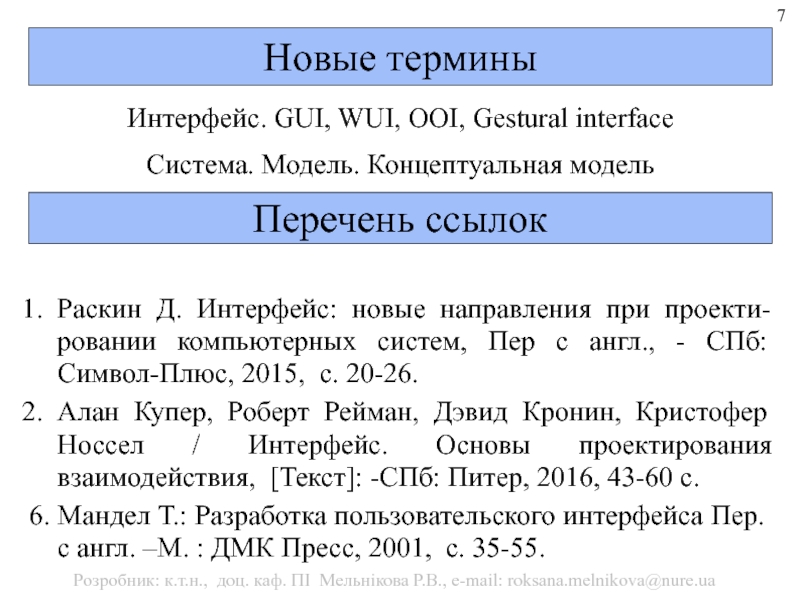 7

Новые термины

Интерфейс. GUI, WUI, OOI, Gestural interface

Система. Модель. Концептуальная модель

Перечень ссылок

1. Раскин Д. Интерфейс: новые направления при проектировании компьютерных систем, Пер с англ., - СПб: Символ-Плюс, 2015, с. 20-26.
2. Алан Купер, Роберт Рейман, Дэвид Кронин, Кристофер Носсел / Интерфейс. Основы проектирования взаимодействия, [Текст]: -СПб: Питер, 2016, 43-60 с.
6. Мандел Т.: Разработка пользовательского интерфейса Пер. с англ. –М. : ДМК Пресс, 2001, с. 35-55.

Розробник: к.т.н., доц. каф. ПІ Мельнікова Р.В., e-mail: roksana.melnikova@nure.ua